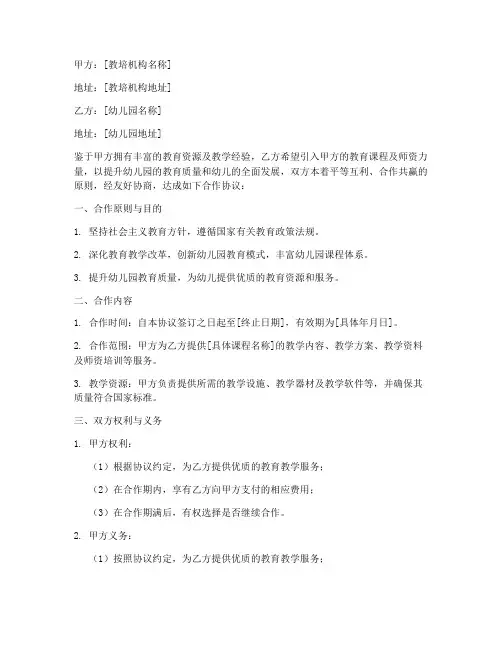 甲方：[教培机构名称]

地址：[教培机构地址]

乙方：[幼儿园名称]

地址：[幼儿园地址]

鉴于甲方拥有丰富的教育资源及教学经验，乙方希望引入甲方的教育课程及师资力量，以提升幼儿园的教育质量和幼儿的全面发展，双方本着平等互利、合作共赢的原则，经友好协商，达成如下合作协议：

一、合作原则与目的

1. 坚持社会主义教育方针，遵循国家有关教育政策法规。

2. 深化教育教学改革，创新幼儿园教育模式，丰富幼儿园课程体系。

3. 提升幼儿园教育质量，为幼儿提供优质的教育资源和服务。

二、合作内容

1. 合作时间：自本协议签订之日起至[终止日期]，有效期为[具体年月日]。

2. 合作范围：甲方为乙方提供[具体课程名称]的教学内容、教学方案、教学资料及师资培训等服务。

3. 教学资源：甲方负责提供所需的教学设施、教学器材及教学软件等，并确保其质量符合国家标准。

三、双方权利与义务

1. 甲方权利：

（1）根据协议约定，为乙方提供优质的教育教学服务；

（2）在合作期内，享有乙方向甲方支付的相应费用；

（3）在合作期满后，有权选择是否继续合作。

2. 甲方义务：

（1）按照协议约定，为乙方提供优质的教育教学服务；